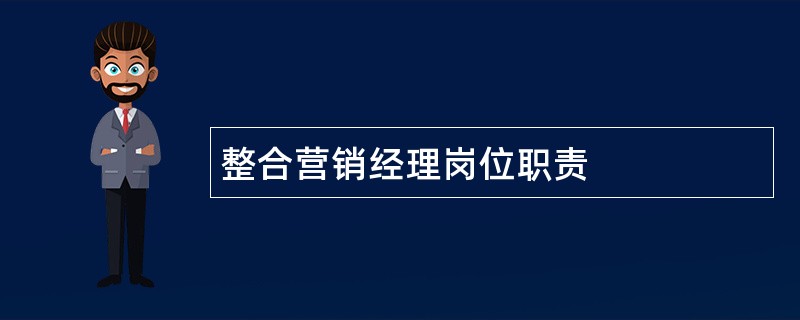 整合营销经理岗位职责